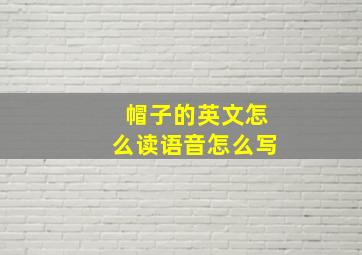 帽子的英文怎么读语音怎么写